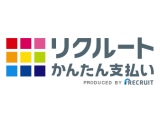 リクルート
かんたん支払い
PRODUCED BY RECRUIT